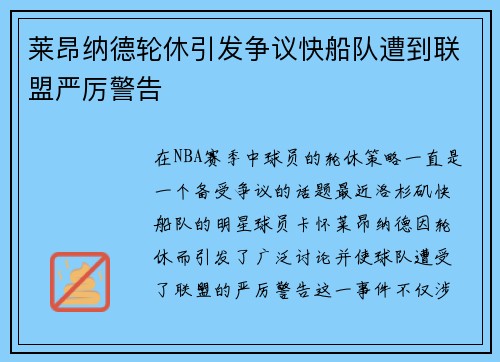 莱昂纳德轮休引发争议快船队遭到联盟严厉警告

在NBA赛季中球员的轮休策略一直是一个备受争议的话题最近洛杉矶快船队的明星球员卡怀莱昂纳德因轮休而引发了广泛讨论并使球队遭受了联盟的严厉警告这一事件不仅涉